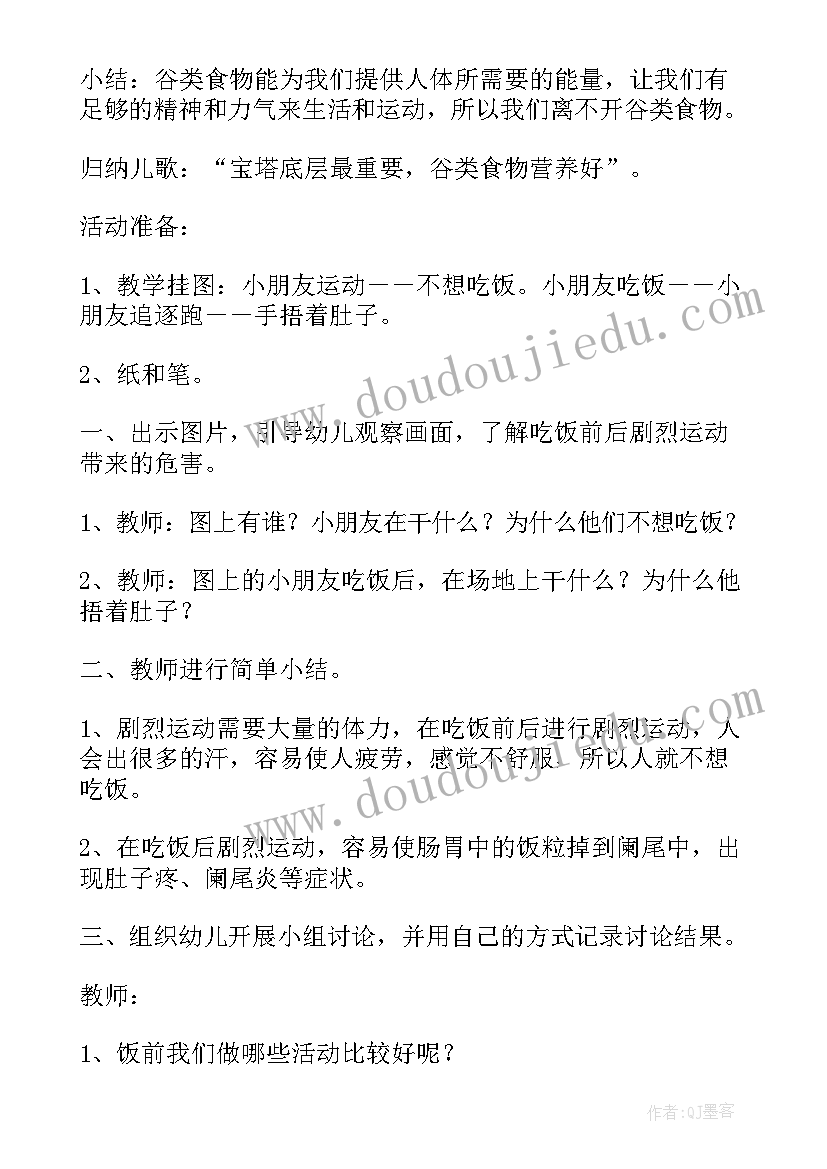 小结：谷类食物能为我们提供人体所需要的能量，让我们有足够的精神和力气来生活和运动，所以我们离不开谷类食物。

归纳儿歌：“宝塔底层最重要，谷类食物营养好”。

活动准备：

1、教学挂图：小朋友运动——不想吃饭。小朋友吃饭——小朋友追逐跑——手捂着肚子。

2、纸和笔。

一、出示图片，引导幼儿观察画面，了解吃饭前后剧烈运动带来的危害。

1、教师：图上有谁？小朋友在干什么？为什么他们不想吃饭？

2、教师：图上的小朋友吃饭后，在场地上干什么？为什么他捂着肚子？

二、教师进行简单小结。

1、剧烈运动需要大量的体力，在吃饭前后进行剧烈运动，人会出很多的汗，容易使人疲劳，感觉不舒服，所以人就不想吃饭。

2、在吃饭后剧烈运动，容易使肠胃中的饭粒掉到阑尾中，出现肚子疼、阑尾炎等症状。

三、组织幼儿开展小组讨论，并用自己的方式记录讨论结果。

教师：

1、饭前我们做哪些活动比较好呢？

www.doudoujiedu.com

www.doudoujiedu.com

作者：QJ墨客